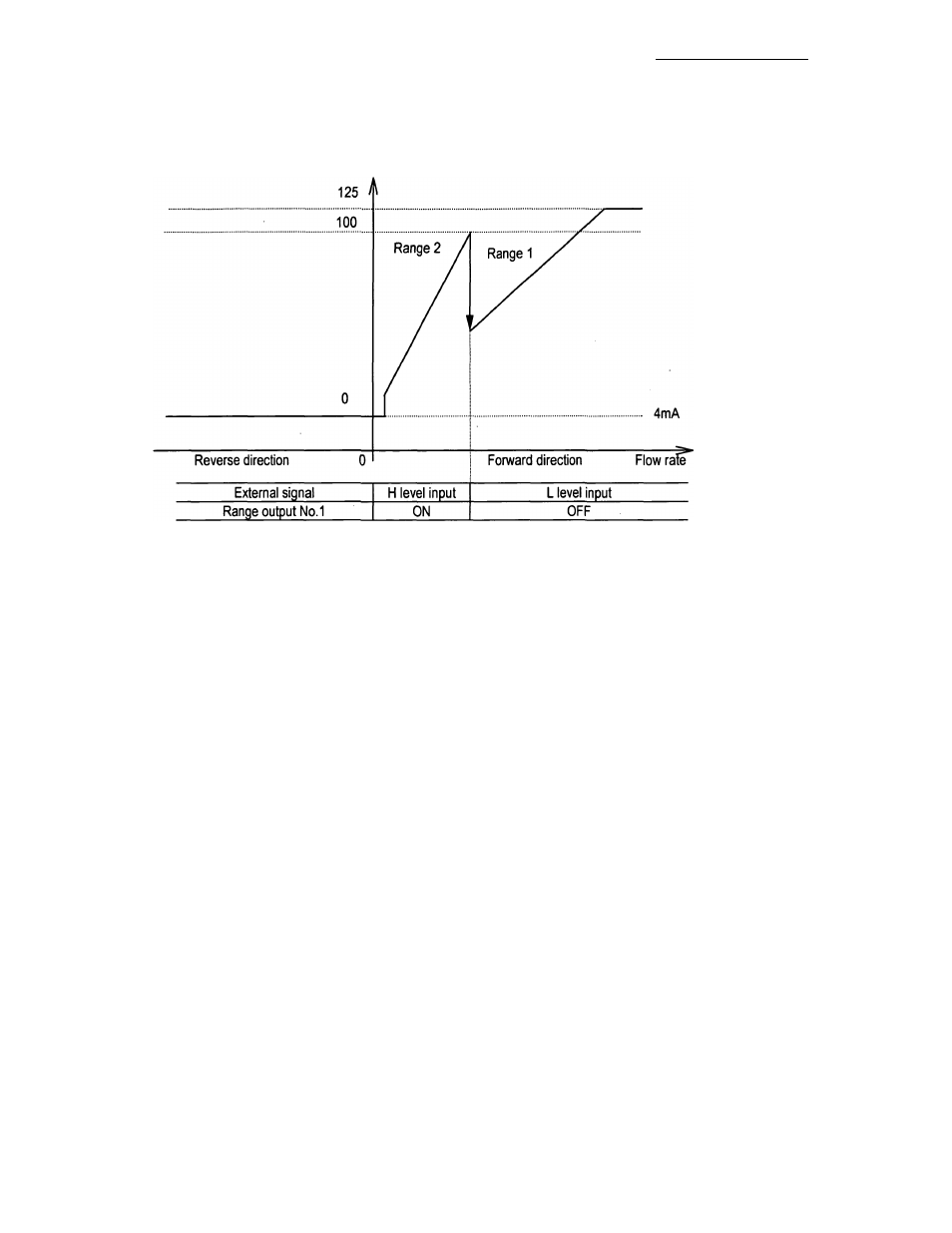 125

100

Range 2

Range 1

0

4mA

Reverse direction

0

Forward direction

Flow rate

| External signal | H level input | L level input |
|---|---|---|
| Range output No.1 | ON | OFF |